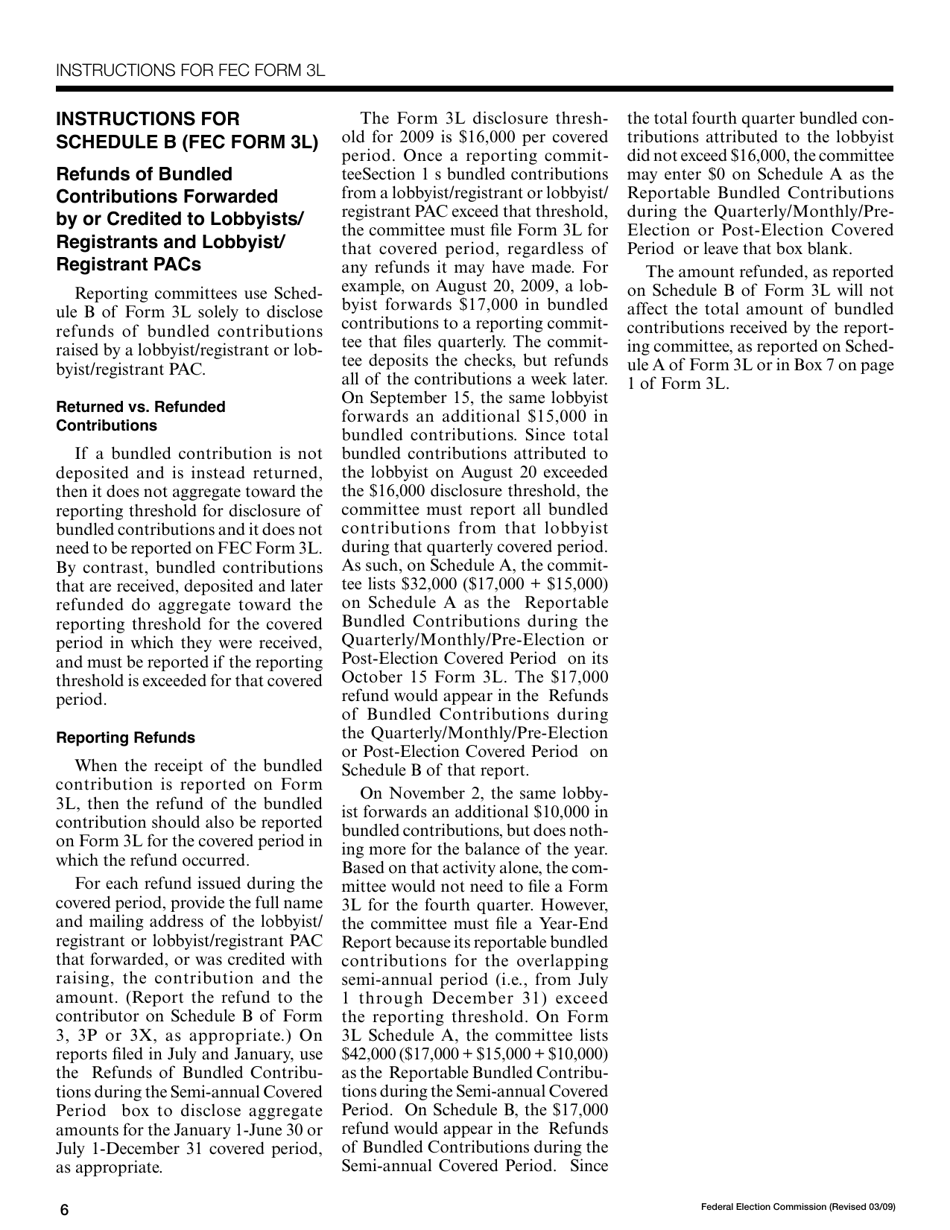 INSTRUCTIONS FOR FEC FORM 3L

INSTRUCTIONS FOR SCHEDULE B (FEC FORM 3L)

Refunds of Bundled Contributions Forwarded by or Credited to Lobbyists/ Registrants and Lobbyist/ Registrant PACs

Reporting committees use Schedule B of Form 3L solely to disclose refunds of bundled contributions raised by a lobbyist/registrant or lobbyist/registrant PAC.

Returned vs. Refunded Contributions

If a bundled contribution is not deposited and is instead returned, then it does not aggregate toward the reporting threshold for disclosure of bundled contributions and it does not need to be reported on FEC Form 3L. By contrast, bundled contributions that are received, deposited and later refunded do aggregate toward the reporting threshold for the covered period in which they were received, and must be reported if the reporting threshold is exceeded for that covered period.

Reporting Refunds

When the receipt of the bundled contribution is reported on Form 3L, then the refund of the bundled contribution should also be reported on Form 3L for the covered period in which the refund occurred.

For each refund issued during the covered period, provide the full name and mailing address of the lobbyist/ registrant or lobbyist/registrant PAC that forwarded, or was credited with raising, the contribution and the amount. (Report the refund to the contributor on Schedule B of Form 3, 3P or 3X, as appropriate.) On reports filed in July and January, use the Refunds of Bundled Contributions during the Semi-annual Covered Period box to disclose aggregate amounts for the January 1-June 30 or July 1-December 31 covered period, as appropriate.

The Form 3L disclosure threshold for 2009 is $16,000 per covered period. Once a reporting committeeSection 1 s bundled contributions from a lobbyist/registrant or lobbyist/ registrant PAC exceed that threshold, the committee must file Form 3L for that covered period, regardless of any refunds it may have made. For example, on August 20, 2009, a lobbyist forwards $17,000 in bundled contributions to a reporting committee that files quarterly. The committee deposits the checks, but refunds all of the contributions a week later. On September 15, the same lobbyist forwards an additional $15,000 in bundled contributions. Since total bundled contributions attributed to the lobbyist on August 20 exceeded the $16,000 disclosure threshold, the committee must report all bundled contributions from that lobbyist during that quarterly covered period. As such, on Schedule A, the committee lists $32,000 ($17,000 + $15,000) on Schedule A as the Reportable Bundled Contributions during the Quarterly/Monthly/Pre-Election or Post-Election Covered Period on its October 15 Form 3L. The $17,000 refund would appear in the Refunds of Bundled Contributions during the Quarterly/Monthly/Pre-Election or Post-Election Covered Period on Schedule B of that report.

On November 2, the same lobbyist forwards an additional $10,000 in bundled contributions, but does nothing more for the balance of the year. Based on that activity alone, the committee would not need to file a Form 3L for the fourth quarter. However, the committee must file a Year-End Report because its reportable bundled contributions for the overlapping semi-annual period (i.e., from July 1 through December 31) exceed the reporting threshold. On Form 3L Schedule A, the committee lists $42,000 ($17,000 + $15,000 + $10,000) as the Reportable Bundled Contributions during the Semi-annual Covered Period. On Schedule B, the $17,000 refund would appear in the Refunds of Bundled Contributions during the Semi-annual Covered Period. Since the total fourth quarter bundled contributions attributed to the lobbyist did not exceed $16,000, the committee may enter $0 on Schedule A as the Reportable Bundled Contributions during the Quarterly/Monthly/Pre-Election or Post-Election Covered Period or leave that box blank.

The amount refunded, as reported on Schedule B of Form 3L will not affect the total amount of bundled contributions received by the reporting committee, as reported on Schedule A of Form 3L or in Box 7 on page 1 of Form 3L.

6

Federal Election Commission (Revised 03/09)